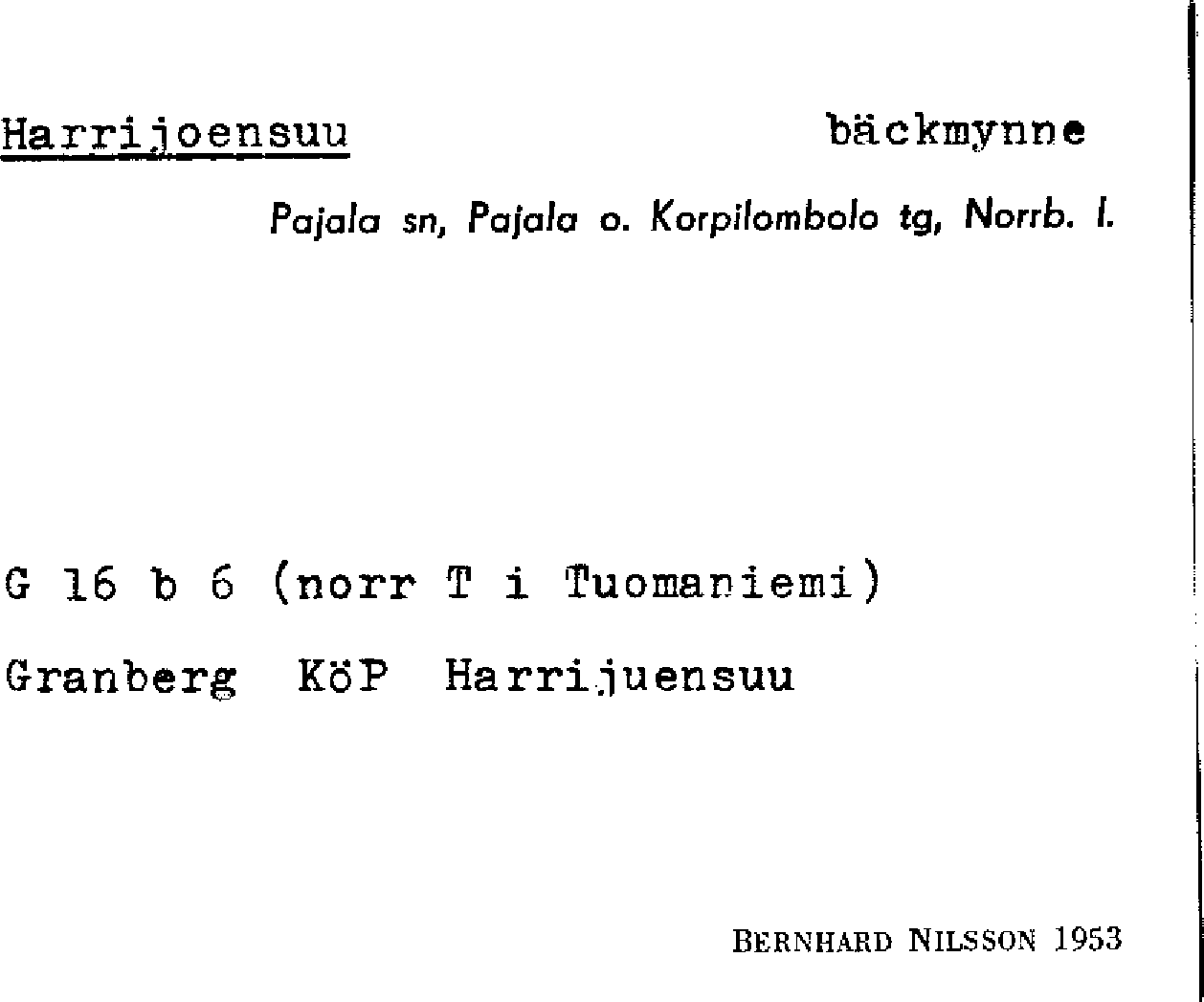 Harrijoensuu bäckmynne

Pajala sn, Pajala o. Korpilombolo tg, Norrb. l.

G 16 b 6 (norr T i Tuomaniemi)

Granberg KöP Harrijuensuu

BERNHARD NILSSON 1953